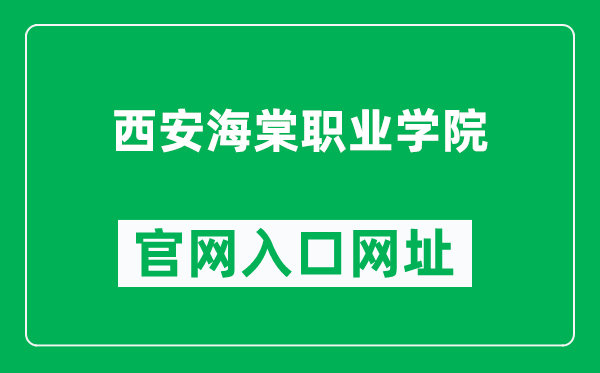 西安海棠职业学院

官网入口网址